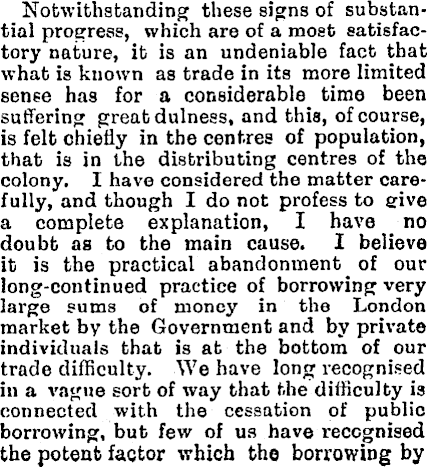 Notwithstanding these signs of substantial progress, which are of a most satisfactory nature, it is an undeniable fact that what is known as trade in its more limited sense has for a considerable time been suffering great dulness, and this, of course, is felt chiefly in the centres of population, that is in the distributing centres of the colony. I have considered the matter carefully, and though I do not profess to give a complete explanation, I have no doubt as to the main cause. I believe it is the practical abandonment of our long-continued practice of borrowing very large sums of money in the London market by the Government and by private individuals that is at the bottom of our trade difficulty. We have long recognised in a vague sort of way that the difficulty is connected with the cessation of public borrowing, but few of us have recognised the potent factor which the borrowing by